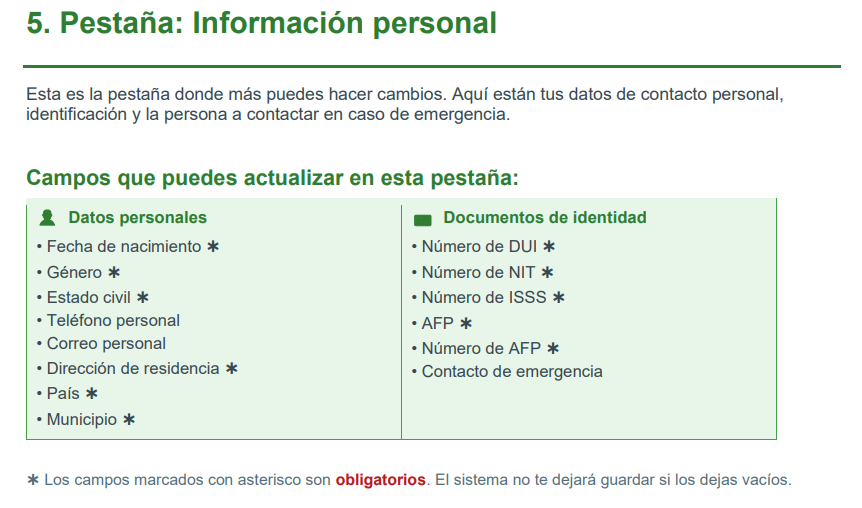 5. Pestaña: Información personal

Esta es la pestaña donde más puedes hacer cambios. Aquí están tus datos de contacto personal, identificación y la persona a contactar en caso de emergencia.

Campos que puedes actualizar en esta pestaña:

Datos personales
• Fecha de nacimiento ∗
• Género ∗
• Estado civil ∗
• Teléfono personal
• Correo personal
• Dirección de residencia ∗
• País ∗
• Municipio ∗

Documentos de identidad
• Número de DUI ∗
• Número de NIT ∗
• Número de ISSS ∗
• AFP ∗
• Número de AFP ∗
• Contacto de emergencia

∗ Los campos marcados con asterisco son obligatorios. El sistema no te dejará guardar si los dejas vacíos.